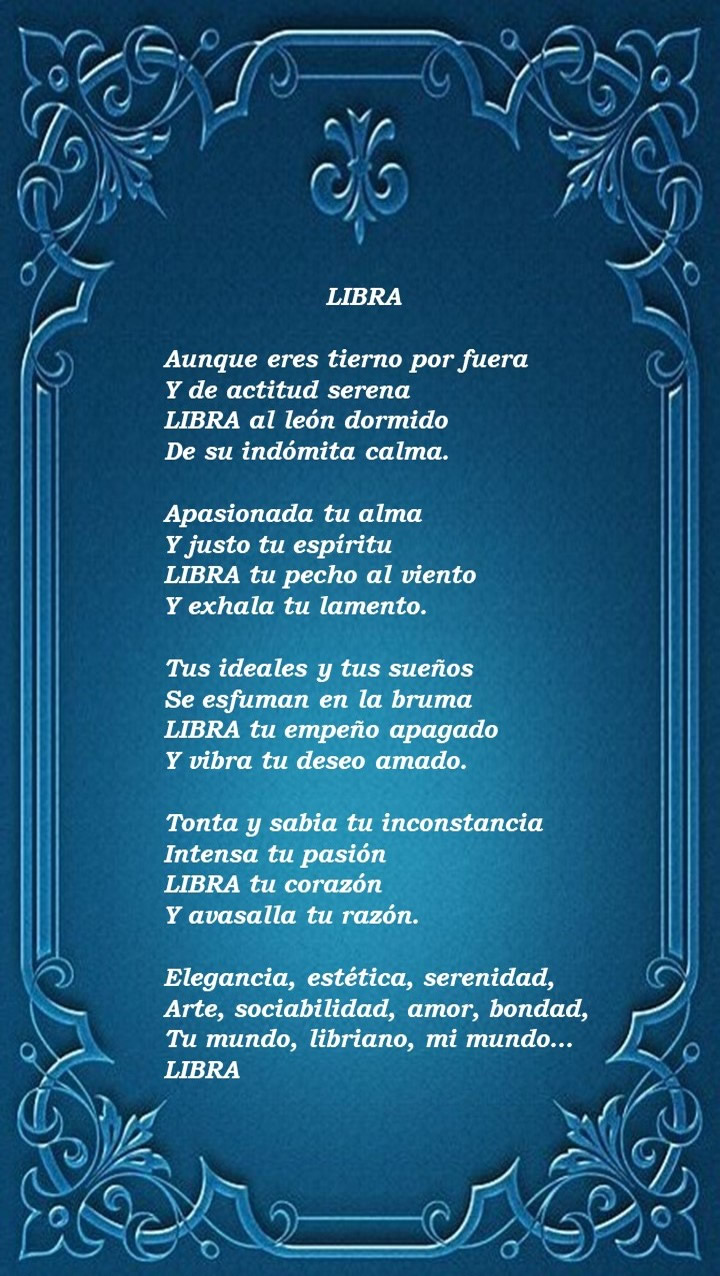 LIBRA

Aunque eres tierno por fuera
Y de actitud serena
LIBRA al león dormido
De su indómita calma.

Apasionada tu alma
Y justo tu espíritu
LIBRA tu pecho al viento
Y exhala tu lamento.

Tus ideales y tus sueños
Se esfuman en la bruma
LIBRA tu empeño apagado
Y vibra tu deseo amado.

Tonta y sabia tu inconstancia
Intensa tu pasión
LIBRA tu corazón
Y avasalla tu razón.

Elegancia, estética, serenidad,
Arte, sociabilidad, amor, bondad,
Tu mundo, libriano, mi mundo...
LIBRA